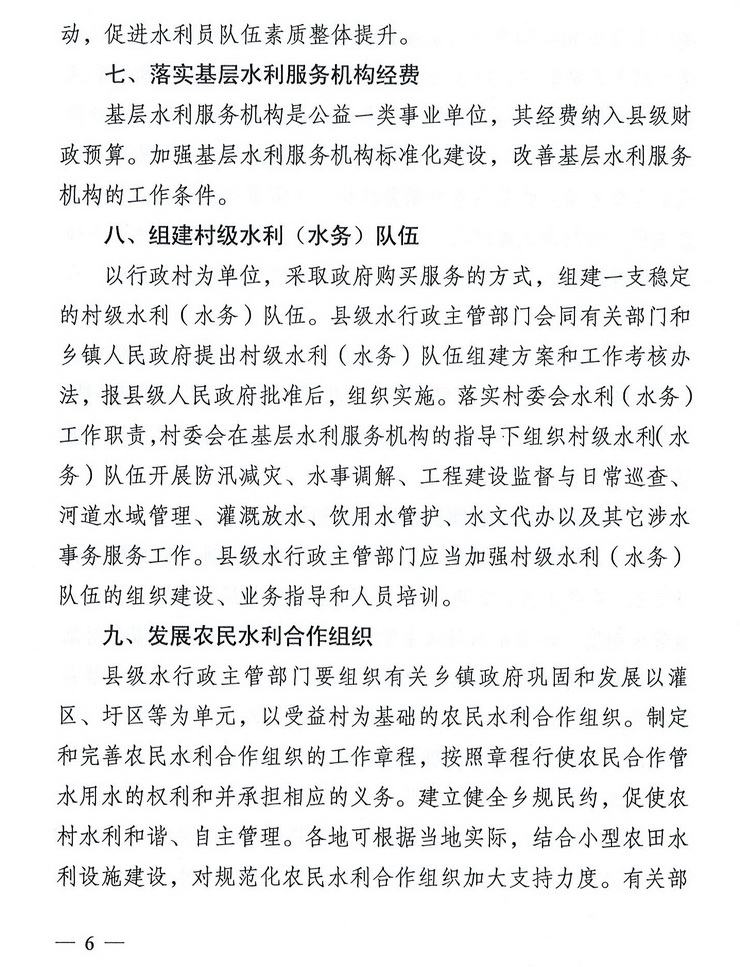 动，促进水利员队伍素质整体提升。

七、落实基层水利服务机构经费

基层水利服务机构是公益一类事业单位，其经费纳入县级财政预算。加强基层水利服务机构标准化建设，改善基层水利服务机构的工作条件。

八、组建村级水利（水务）队伍

以行政村为单位，采取政府购买服务的方式，组建一支稳定的村级水利（水务）队伍。县级水行政主管部门会同有关部门和乡镇人民政府提出村级水利（水务）队伍组建方案和工作考核办法，报县级人民政府批准后，组织实施。落实村委会水利（水务）工作职责，村委会在基层水利服务机构的指导下组织村级水利（水务）队伍开展防汛减灾、水事调解、工程建设监督与日常巡查、河道水域管理、灌溉放水、饮用水管护、水文代办以及其它涉水事务服务工作。县级水行政主管部门应当加强村级水利（水务）队伍的组织建设、业务指导和人员培训。

九、发展农民水利合作组织

县级水行政主管部门要组织有关乡镇政府巩固和发展以灌区、圩区等为单元，以受益村为基础的农民水利合作组织。制定和完善农民水利合作组织的工作章程，按照章程行使农民合作管水用水的权利和并承担相应的义务。建立健全乡规民约，促使农村水利和谐、自主管理。各地可根据当地实际，结合小型农田水利设施建设，对规范化农民水利合作组织加大支持力度。有关部

— 6 —